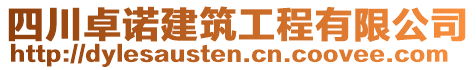 四川卓诺建筑工程有限公司
http://dylesausten.cn.coovee.com